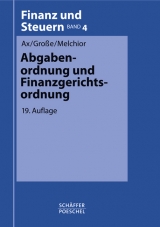 Finanz und Steuern BAND 4

Ax/Große/Melchior

Abgabenordnung und Finanzgerichtsordnung

19. Auflage

SCHÄFFER POESCHEL